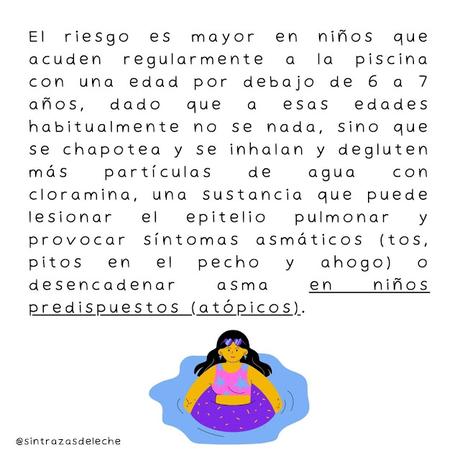 El riesgo es mayor en niños que acuden regularmente a la piscina con una edad por debajo de 6 a 7 años, dado que a esas edades habitualmente no se nada, sino que se chapotea y se inhalan y degluten más partículas de agua con cloramina, una sustancia que puede lesionar el epitelio pulmonar y provocar síntomas asmáticos (tos, pitos en el pecho y ahogo) o desencadenar asma en niños predispuestos (atópicos).

@sintrazasdeleche